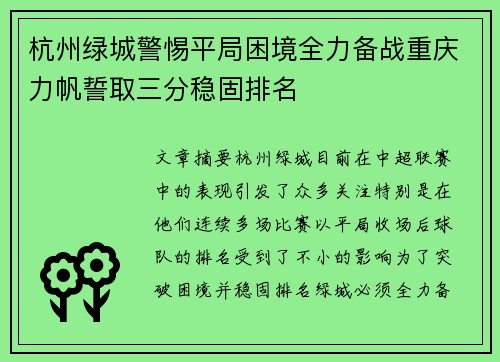 杭州绿城警惕平局困境全力备战重庆力帆誓取三分稳固排名

文章摘要杭州绿城目前在中超联赛中的表现引发了众多关注特别是在他们连续多场比赛以平局收场后球队的排名受到了不小的影响为了突破困境并稳固排名绿城必须全力备